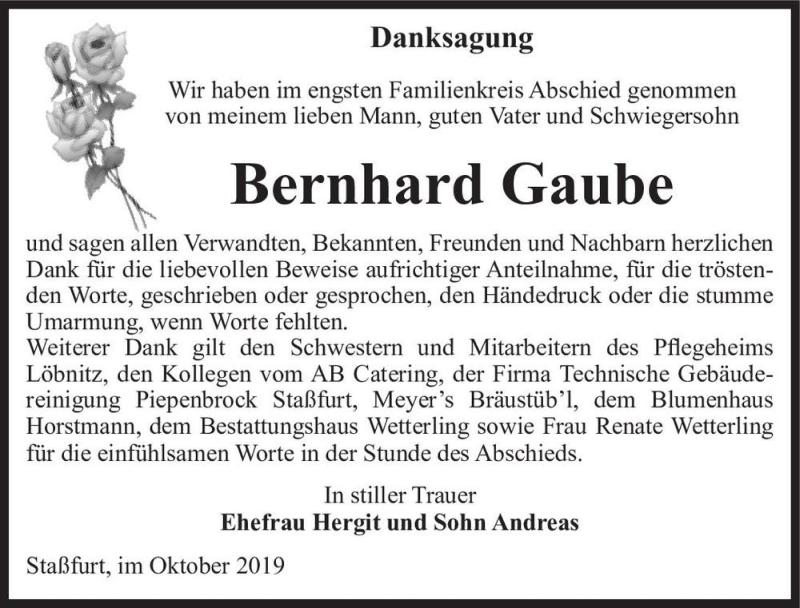 Danksagung

Wir haben im engsten Familienkreis Abschied genommen von meinem lieben Mann, guten Vater und Schwiegersohn

Bernhard Gaube

und sagen allen Verwandten, Bekannten, Freunden und Nachbarn herzlichen Dank für die liebevollen Beweise aufrichtiger Anteilnahme, für die tröstenden Worte, geschrieben oder gesprochen, den Händedruck oder die stumme Umarmung, wenn Worte fehlten.
Weiterer Dank gilt den Schwestern und Mitarbeitern des Pflegeheims Löbnitz, den Kollegen vom AB Catering, der Firma Technische Gebäudereinigung Piepenbrock Staßfurt, Meyer's Bräustüb'l, dem Blumenhaus Horstmann, dem Bestattungshaus Wetterling sowie Frau Renate Wetterling für die einfühlsamen Worte in der Stunde des Abschieds.

In stiller Trauer
Ehefrau Hergit und Sohn Andreas

Staßfurt, im Oktober 2019